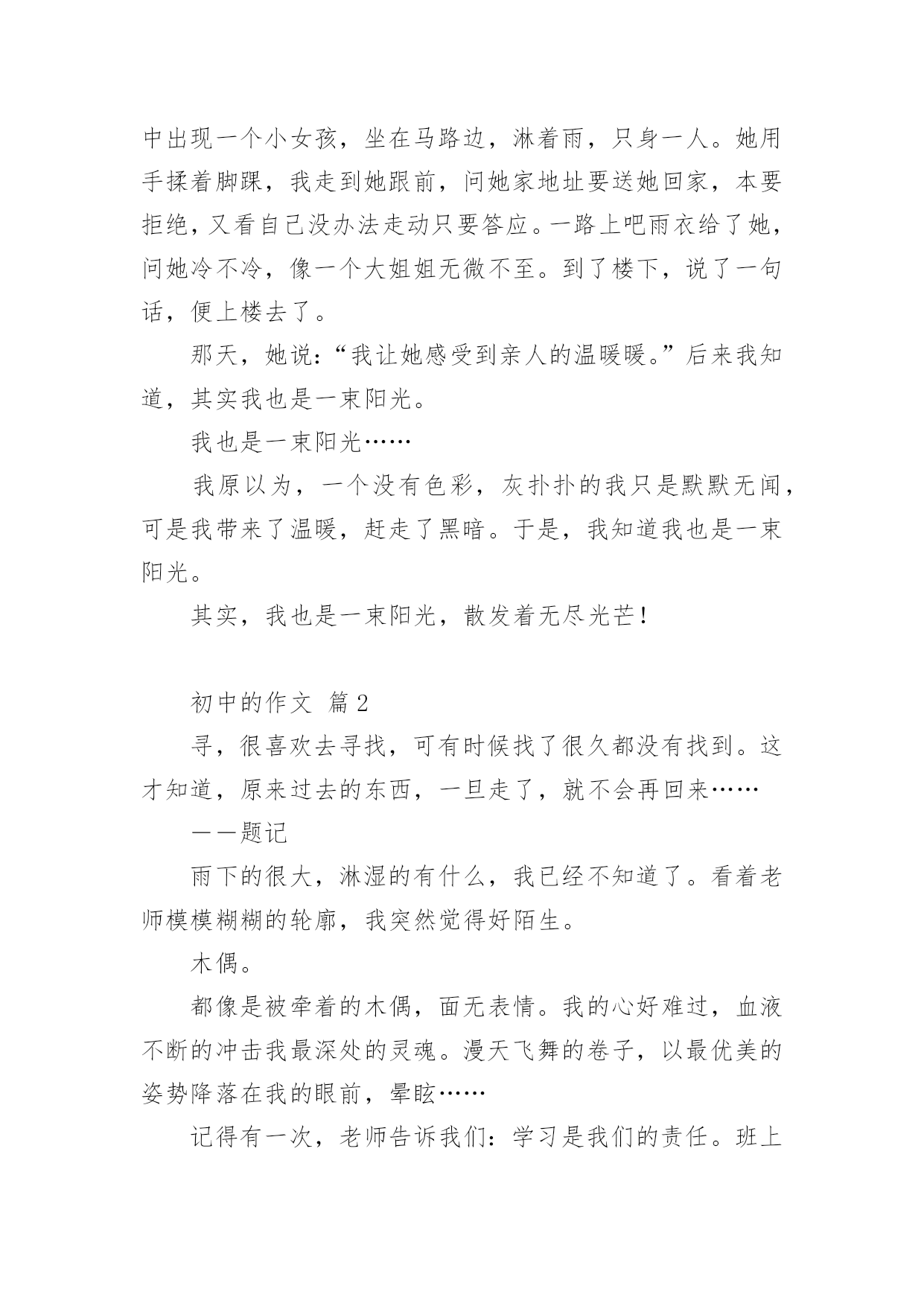 中出现一个小女孩，坐在马路边，淋着雨，只身一人。她用手揉着脚踝，我走到她跟前，问她家地址要送她回家，本要拒绝，又看自己没办法走动只要答应。一路上吧雨衣给了她，问她冷不冷，像一个大姐姐无微不至。到了楼下，说了一句话，便上楼去了。

那天，她说：“我让她感受到亲人的温暖暖。”后来我知道，其实我也是一束阳光。

我也是一束阳光……

我原以为，一个没有色彩，灰扑扑的我只是默默无闻，可是我带来了温暖，赶走了黑暗。于是，我知道我也是一束阳光。

其实，我也是一束阳光，散发着无尽光芒！

初中的作文 篇2

寻，很喜欢去寻找，可有时候找了很久都没有找到。这才知道，原来过去的东西，一旦走了，就不会再回来……

——题记

雨下的很大，淋湿的有什么，我已经不知道了。看着老师模模糊糊的轮廓，我突然觉得好陌生。

木偶。

都像是被牵着的木偶，面无表情。我的心好难过，血液不断的冲击我最深处的灵魂。漫天飞舞的卷子，以最优美的姿势降落在我的眼前，晕眩……

记得有一次，老师告诉我们：学习是我们的责任。班上